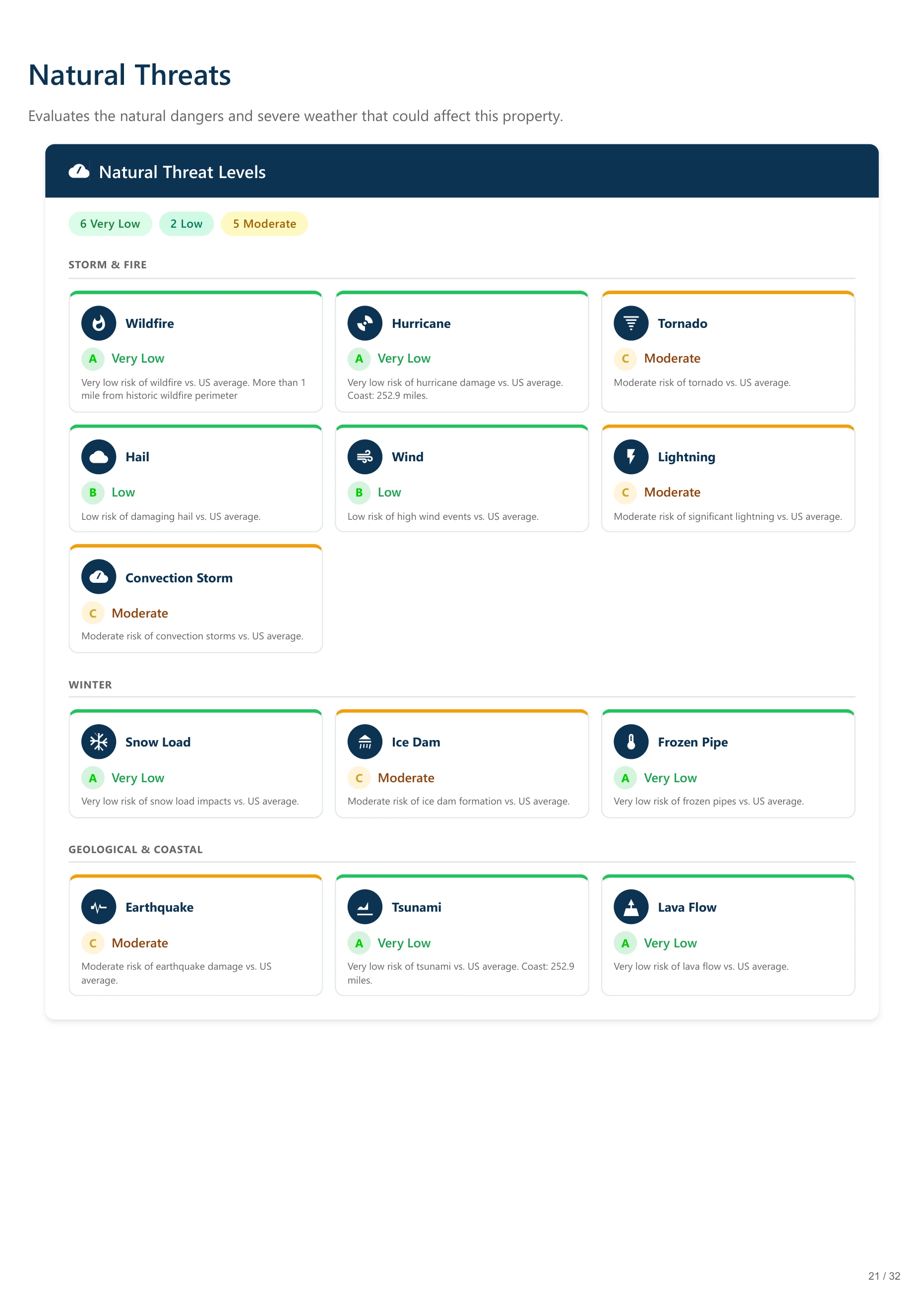 Natural Threats

Evaluates the natural dangers and severe weather that could affect this property.

Natural Threat Levels

6 Very Low 2 Low 5 Moderate

STORM & FIRE

Wildfire
A Very Low
Very low risk of wildfire vs. US average. More than 1 mile from historic wildfire perimeter

Hurricane
A Very Low
Very low risk of hurricane damage vs. US average. Coast: 252.9 miles.

Tornado
C Moderate
Moderate risk of tornado vs. US average.

Hail
B Low
Low risk of damaging hail vs. US average.

Wind
B Low
Low risk of high wind events vs. US average.

Lightning
C Moderate
Moderate risk of significant lightning vs. US average.

Convection Storm
C Moderate
Moderate risk of convection storms vs. US average.

WINTER

Snow Load
A Very Low
Very low risk of snow load impacts vs. US average.

Ice Dam
C Moderate
Moderate risk of ice dam formation vs. US average.

Frozen Pipe
A Very Low
Very low risk of frozen pipes vs. US average.

GEOLOGICAL & COASTAL

Earthquake
C Moderate
Moderate risk of earthquake damage vs. US average.

Tsunami
A Very Low
Very low risk of tsunami vs. US average. Coast: 252.9 miles.

Lava Flow
A Very Low
Very low risk of lava flow vs. US average.

21 / 32